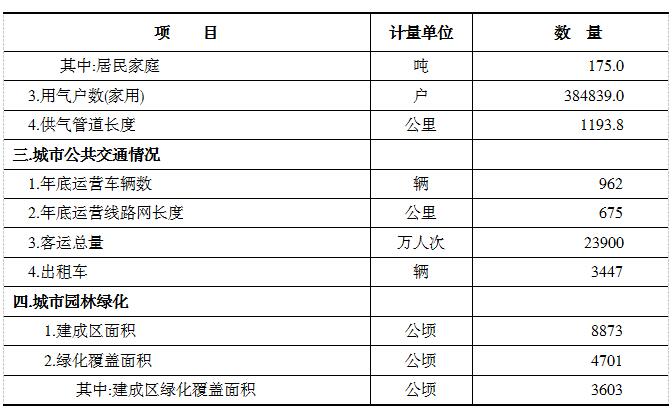 | 项　目 | 计量单位 | 数　量 |
|---|---|---|
| 其中:居民家庭 | 吨 | 175.0 |
| 3.用气户数(家用) | 户 | 384839.0 |
| 4.供气管道长度 | 公里 | 1193.8 |
| 三.城市公共交通情况 | | |
| 1.年底运营车辆数 | 辆 | 962 |
| 2.年底运营线路网长度 | 公里 | 675 |
| 3.客运总量 | 万人次 | 23900 |
| 4.出租车 | 辆 | 3447 |
| 四.城市园林绿化 | | |
| 1.建成区面积 | 公顷 | 8873 |
| 2.绿化覆盖面积 | 公顷 | 4701 |
| 其中:建成区绿化覆盖面积 | 公顷 | 3603 |